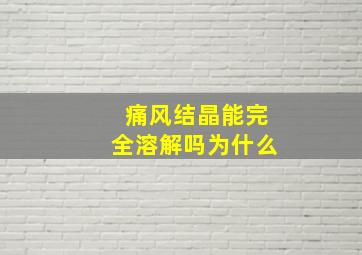 痛风结晶能完全溶解吗为什么